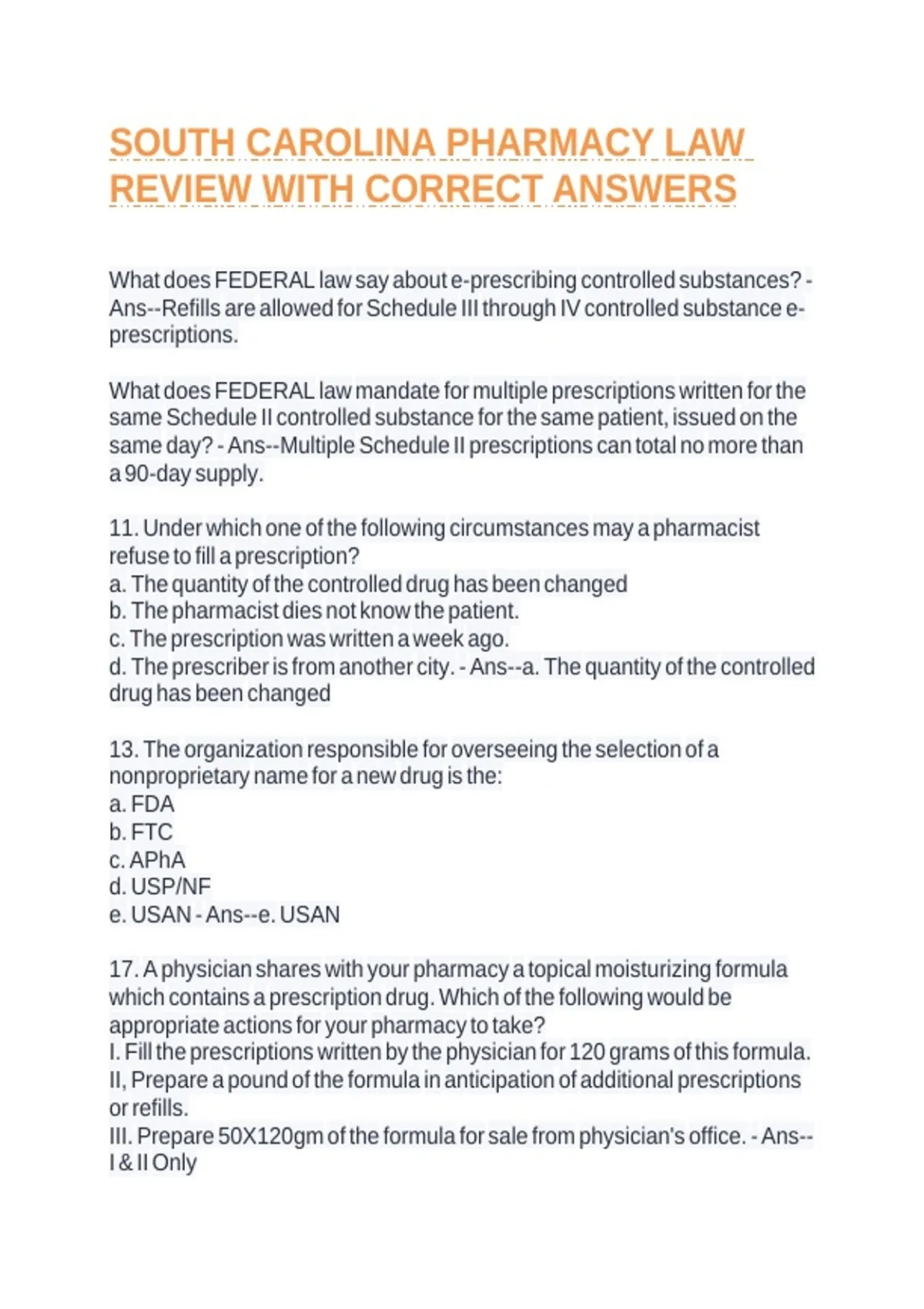 SOUTH CAROLINA PHARMACY LAW REVIEW WITH CORRECT ANSWERS

What does FEDERAL law say about e-prescribing controlled substances? - Ans--Refills are allowed for Schedule III through IV controlled substance e-prescriptions.

What does FEDERAL law mandate for multiple prescriptions written for the same Schedule II controlled substance for the same patient, issued on the same day? - Ans--Multiple Schedule II prescriptions can total no more than a 90-day supply.

11. Under which one of the following circumstances may a pharmacist refuse to fill a prescription?
a. The quantity of the controlled drug has been changed
b. The pharmacist dies not know the patient.
c. The prescription was written a week ago.
d. The prescriber is from another city. - Ans--a. The quantity of the controlled drug has been changed

13. The organization responsible for overseeing the selection of a nonproprietary name for a new drug is the:
a. FDA
b. FTC
c. APhA
d. USP/NF
e. USAN - Ans--e. USAN

17. A physician shares with your pharmacy a topical moisturizing formula which contains a prescription drug. Which of the following would be appropriate actions for your pharmacy to take?
I. Fill the prescriptions written by the physician for 120 grams of this formula.
II, Prepare a pound of the formula in anticipation of additional prescriptions or refills.
III. Prepare 50X120gm of the formula for sale from physician's office. - Ans--I & II Only